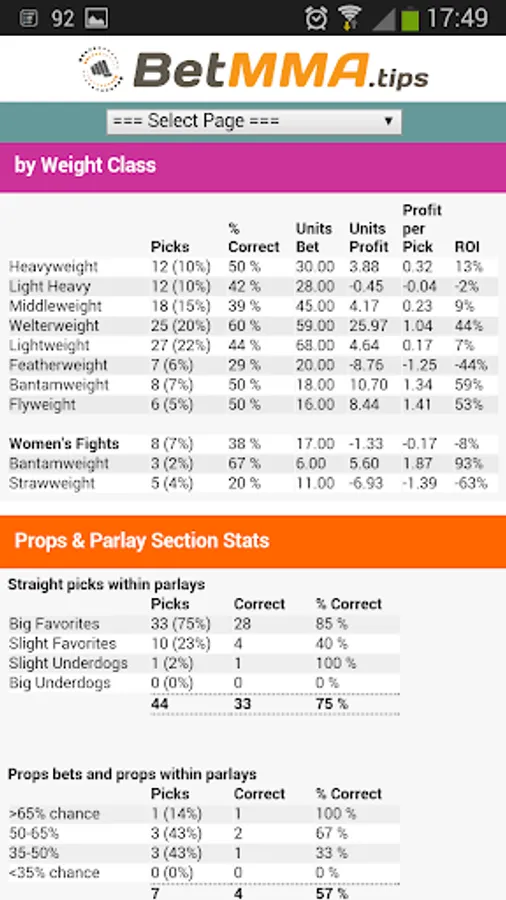 92 17:49

BetMMA.tips

=== Select Page ===

by Weight Class

| | Picks | % Correct | Units Bet | Units Profit | Profit per Pick | ROI |
|---|---|---|---|---|---|---|
| Heavyweight | 12 (10%) | 50 % | 30.00 | 3.88 | 0.32 | 13% |
| Light Heavy | 12 (10%) | 42 % | 28.00 | -0.45 | -0.04 | -2% |
| Middleweight | 18 (15%) | 39 % | 45.00 | 4.17 | 0.23 | 9% |
| Welterweight | 25 (20%) | 60 % | 59.00 | 25.97 | 1.04 | 44% |
| Lightweight | 27 (22%) | 44 % | 68.00 | 4.64 | 0.17 | 7% |
| Featherweight | 7 (6%) | 29 % | 20.00 | -8.76 | -1.25 | -44% |
| Bantamweight | 8 (7%) | 50 % | 18.00 | 10.70 | 1.34 | 59% |
| Flyweight | 6 (5%) | 50 % | 16.00 | 8.44 | 1.41 | 53% |
| Women's Fights | 8 (7%) | 38 % | 17.00 | -1.33 | -0.17 | -8% |
| Bantamweight | 3 (2%) | 67 % | 6.00 | 5.60 | 1.87 | 93% |
| Strawweight | 5 (4%) | 20 % | 11.00 | -6.93 | -1.39 | -63% |

Props & Parlay Section Stats

Straight picks within parlays

| | Picks | Correct | % Correct |
|---|---|---|---|
| Big Favorites | 33 (75%) | 28 | 85 % |
| Slight Favorites | 10 (23%) | 4 | 40 % |
| Slight Underdogs | 1 (2%) | 1 | 100 % |
| Big Underdogs | 0 (0%) | 0 | 0 % |
| | 44 | 33 | 75 % |

Props bets and props within parlays

| | Picks | Correct | % Correct |
|---|---|---|---|
| >65% chance | 1 (14%) | 1 | 100 % |
| 50-65% | 3 (43%) | 2 | 67 % |
| 35-50% | 3 (43%) | 1 | 33 % |
| <35% chance | 0 (0%) | 0 | 0 % |
| | 7 | 4 | 57 % |